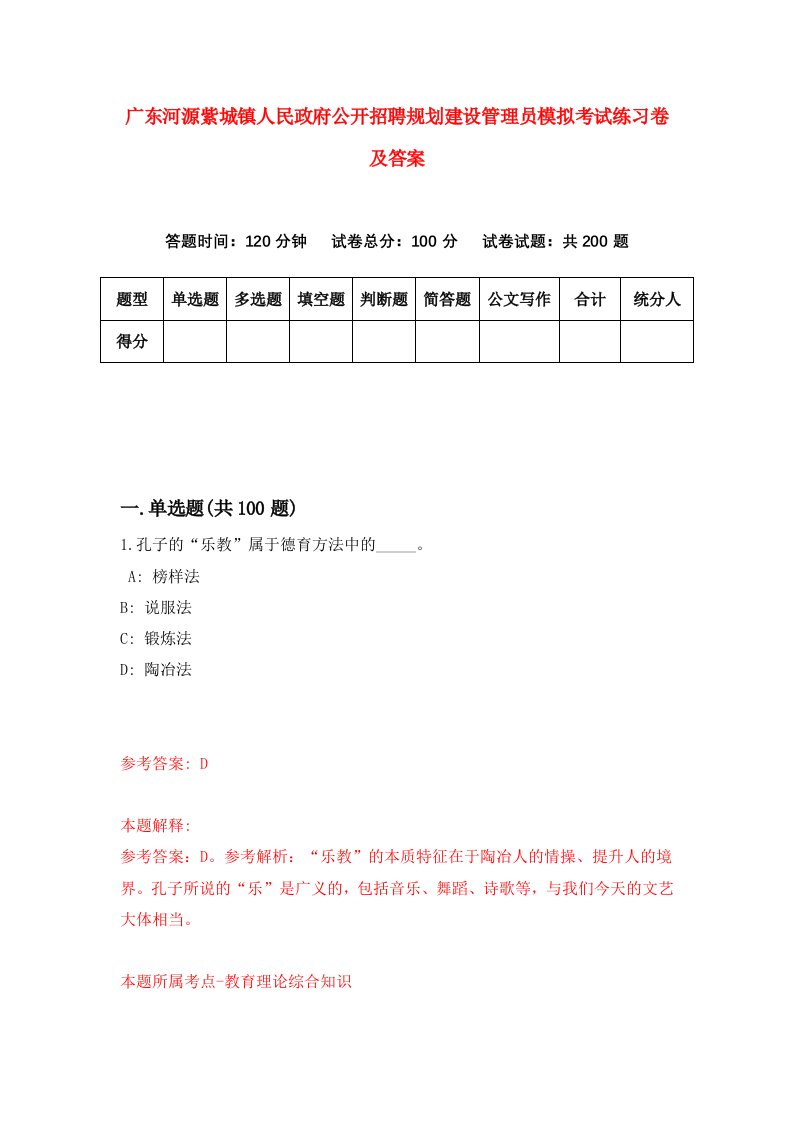 广东河源紫城镇人民政府公开招聘规划建设管理员模拟考试练习卷及答案

答题时间：120 分钟　试卷总分：100 分　试卷试题：共 200 题

| 题型 | 单选题 | 多选题 | 填空题 | 判断题 | 简答题 | 公文写作 | 合计 | 统分人 |
|---|---|---|---|---|---|---|---|---|
| 得分 | | | | | | | | |

一.单选题(共 100 题)

1.孔子的“乐教”属于德育方法中的_____。
A: 榜样法
B: 说服法
C: 锻炼法
D: 陶冶法

参考答案: D

本题解释:
参考答案：D。参考解析：“乐教”的本质特征在于陶冶人的情操、提升人的境界。孔子所说的“乐”是广义的，包括音乐、舞蹈、诗歌等，与我们今天的文艺大体相当。

本题所属考点-教育理论综合知识